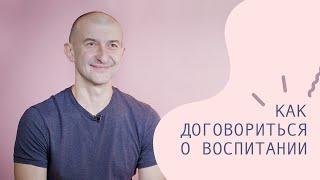 КАК
ДОГОВОРИТЬСЯ
О ВОСПИТАНИИ